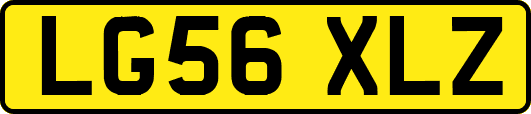 LG56 XLZ